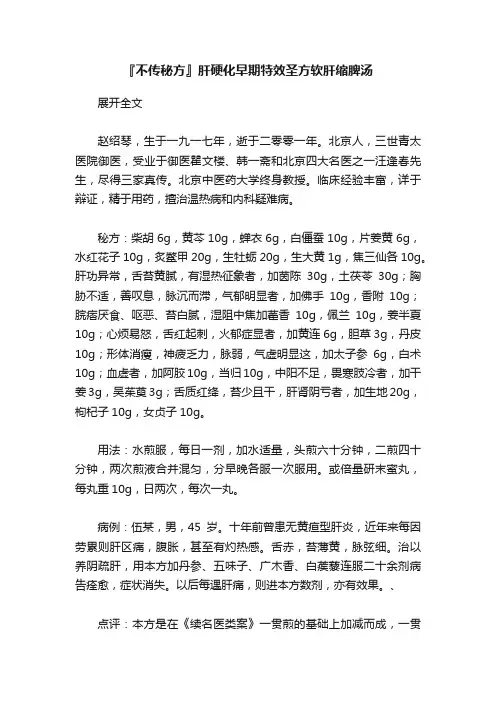 『不传秘方』肝硬化早期特效圣方软肝缩脾汤

展开全文

赵绍琴，生于一九一七年，逝于二零零一年。北京人，三世青太医院御医，受业于御医瞿文楼、韩一斋和北京四大名医之一汪逢春先生，尽得三家真传。北京中医药大学终身教授。临床经验丰富，详于辩证，精于用药，擅治温热病和内科疑难病。

秘方：柴胡 6g，黄芩 10g，蝉衣 6g，白僵蚕 10g，片姜黄 6g，水红花子 10g，炙鳖甲 20g，生牡蛎 20g，生大黄 1g，焦三仙各 10g。肝功异常，舌苔黄腻，有湿热征象者，加茵陈 30g，土茯苓 30g；胸胁不适，善叹息，脉沉而滞，气郁明显者，加佛手 10g，香附 10g；脘痞厌食、呕恶、苔白腻，湿阻中焦加藿香 10g，佩兰 10g，姜半夏 10g；心烦易怒，舌红起刺，火郁症显者，加黄连 6g，胆草 3g，丹皮 10g；形体消瘦，神疲乏力，脉弱，气虚明显这，加太子参 6g，白术 10g；血虚者，加阿胶 10g，当归 10g，中阳不足，畏寒肢冷者，加干姜 3g，吴茱萸 3g；舌质红绛，苔少且干，肝肾阴亏者，加生地 20g，枸杞子 10g，女贞子 10g。

用法：水煎服，每日一剂，加水适量，头煎六十分钟，二煎四十分钟，两次煎液合并混匀，分早晚各服一次服用。或倍量研末蜜丸，每丸重 10g，日两次，每次一丸。

病例：伍某，男，45 岁。十年前曾患无黄疸型肝炎，近年来每因劳累则肝区痛，腹胀，甚至有灼热感。舌赤，苔薄黄，脉弦细。治以养阴疏肝，用本方加丹参、五味子、广木香、白蒺藜连服二十余剂病告痊愈，症状消失。以后每遇肝痛，则进本方数剂，亦有效果。、

点评：本方是在《续名医类案》一贯煎的基础上加减而成，一贯